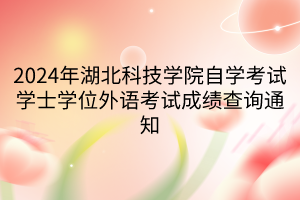 2024年湖北科技学院自学考试学士学位外语考试成绩查询通知